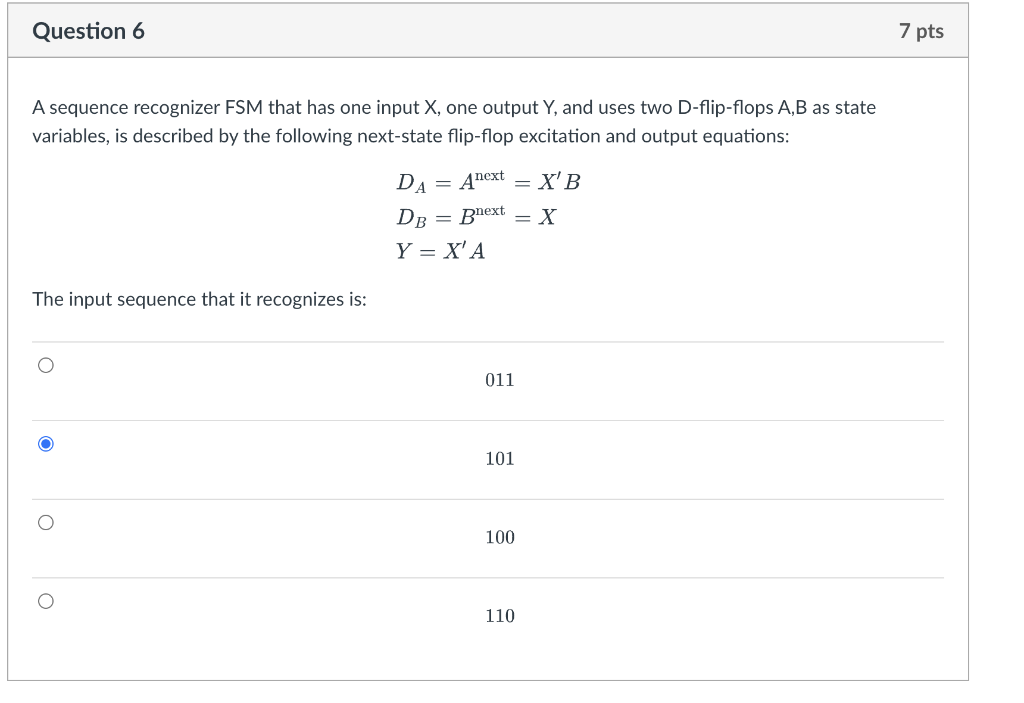 Question 6

7 pts

A sequence recognizer FSM that has one input X, one output Y, and uses two D-flip-flops A,B as state variables, is described by the following next-state flip-flop excitation and output equations:

$D_A = A^{\text{next}} = X'B$
$D_B = B^{\text{next}} = X$
$Y = X'A$

The input sequence that it recognizes is:

011

101

100

110